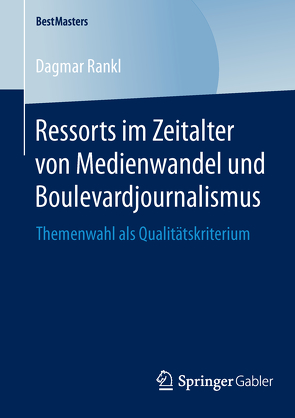 BestMasters

Dagmar Rankl

Ressorts im Zeitalter von Medienwandel und Boulevardjournalismus

Themenwahl als Qualitätskriterium

Springer Gabler